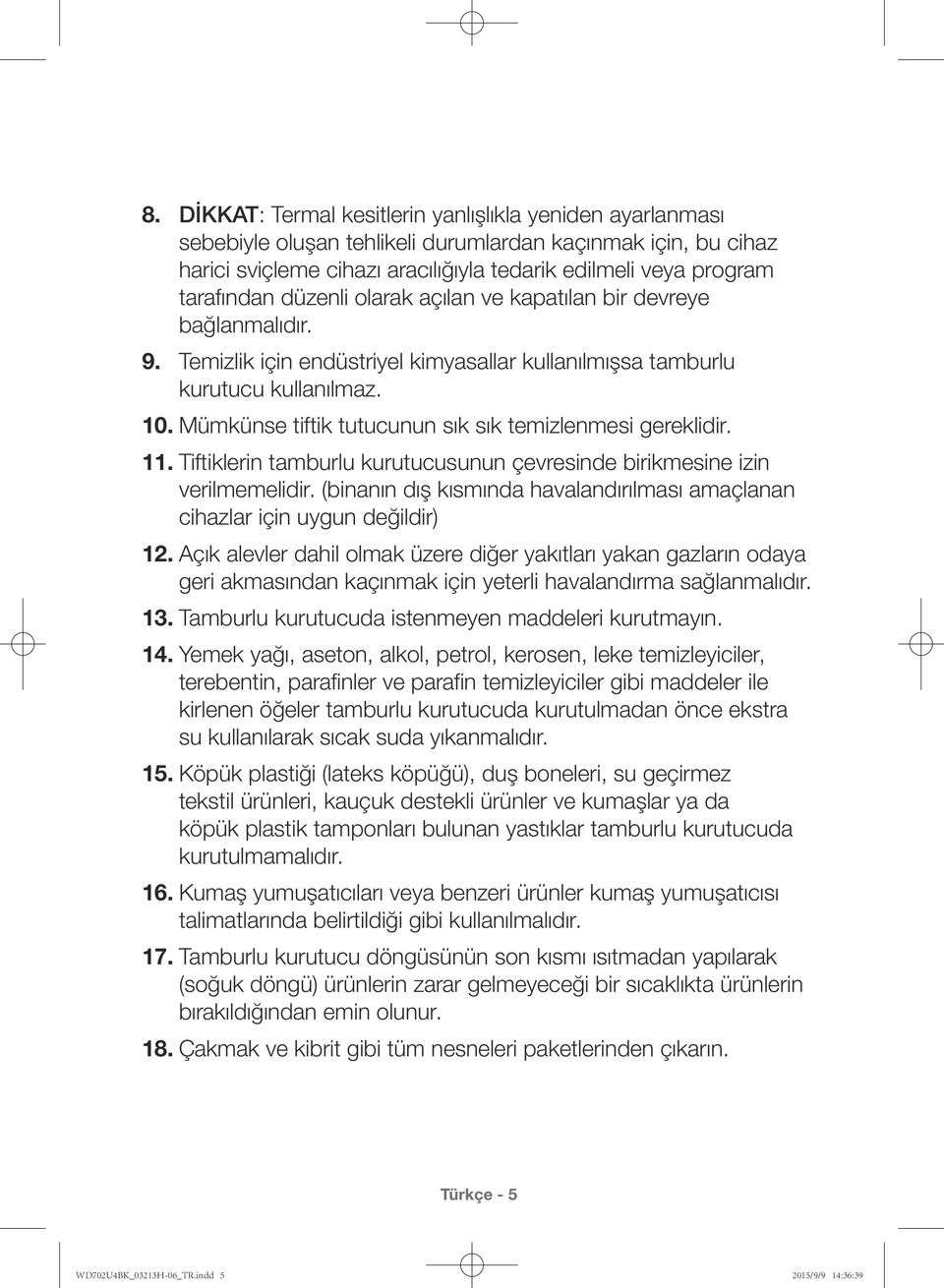 8. DİKKAT: Termal kesitlerin yanlışlıkla yeniden ayarlanması sebebiyle oluşan tehlikeli durumlardan kaçınmak için, bu cihaz harici sviçleme cihazı aracılığıyla tedarik edilmeli veya program tarafından düzenli olarak açılan ve kapatılan bir devreye bağlanmalıdır.

9. Temizlik için endüstriyel kimyasallar kullanılmışsa tamburlu kurutucu kullanılmaz.

10. Mümkünse tiftik tutucunun sık sık temizlenmesi gereklidir.

11. Tiftiklerin tamburlu kurutucusunun çevresinde birikmesine izin verilmemelidir. (binanın dış kısmında havalandırılması amaçlanan cihazlar için uygun değildir)

12. Açık alevler dahil olmak üzere diğer yakıtları yakan gazların odaya geri akmasından kaçınmak için yeterli havalandırma sağlanmalıdır.

13. Tamburlu kurutucuda istenmeyen maddeleri kurutmayın.

14. Yemek yağı, aseton, alkol, petrol, kerosen, leke temizleyiciler, terebentin, parafinler ve parafin temizleyiciler gibi maddeler ile kirlenen öğeler tamburlu kurutucuda kurutulmadan önce ekstra su kullanılarak sıcak suda yıkanmalıdır.

15. Köpük plastiği (lateks köpüğü), duş boneleri, su geçirmez tekstil ürünleri, kauçuk destekli ürünler ve kumaşlar ya da köpük plastik tamponları bulunan yastıklar tamburlu kurutucuda kurutulmamalıdır.

16. Kumaş yumuşatıcıları veya benzeri ürünler kumaş yumuşatıcısı talimatlarında belirtildiği gibi kullanılmalıdır.

17. Tamburlu kurutucu döngüsünün son kısmı ısıtmadan yapılarak (soğuk döngü) ürünlerin zarar gelmeyeceği bir sıcaklıkta ürünlerin bırakıldığından emin olunur.

18. Çakmak ve kibrit gibi tüm nesneleri paketlerinden çıkarın.

Türkçe - 5

WD702U4BK_03213H-06_TR.indd 5 2015/9/9 14:36:39